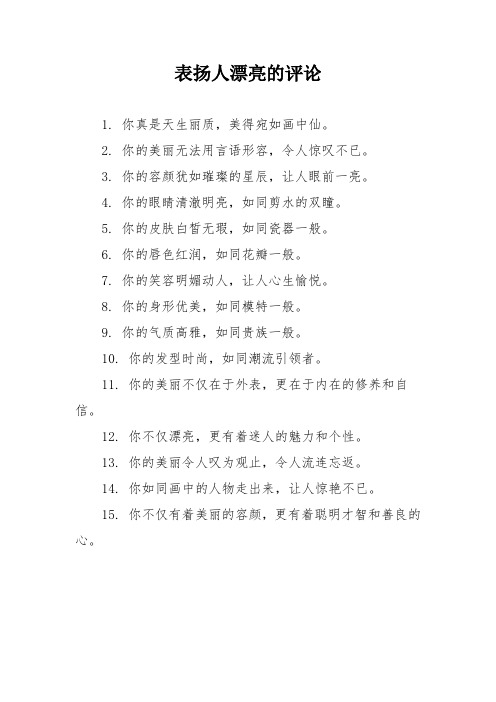 表扬人漂亮的评论

1. 你真是天生丽质，美得宛如画中仙。

2. 你的美丽无法用言语形容，令人惊叹不已。

3. 你的容颜犹如璀璨的星辰，让人眼前一亮。

4. 你的眼睛清澈明亮，如同剪水的双瞳。

5. 你的皮肤白皙无瑕，如同瓷器一般。

6. 你的唇色红润，如同花瓣一般。

7. 你的笑容明媚动人，让人心生愉悦。

8. 你的身形优美，如同模特一般。

9. 你的气质高雅，如同贵族一般。

10. 你的发型时尚，如同潮流引领者。

11. 你的美丽不仅在于外表，更在于内在的修养和自信。

12. 你不仅漂亮，更有着迷人的魅力和个性。

13. 你的美丽令人叹为观止，令人流连忘返。

14. 你如同画中的人物走出来，让人惊艳不已。

15. 你不仅有着美丽的容颜，更有着聪明才智和善良的心。